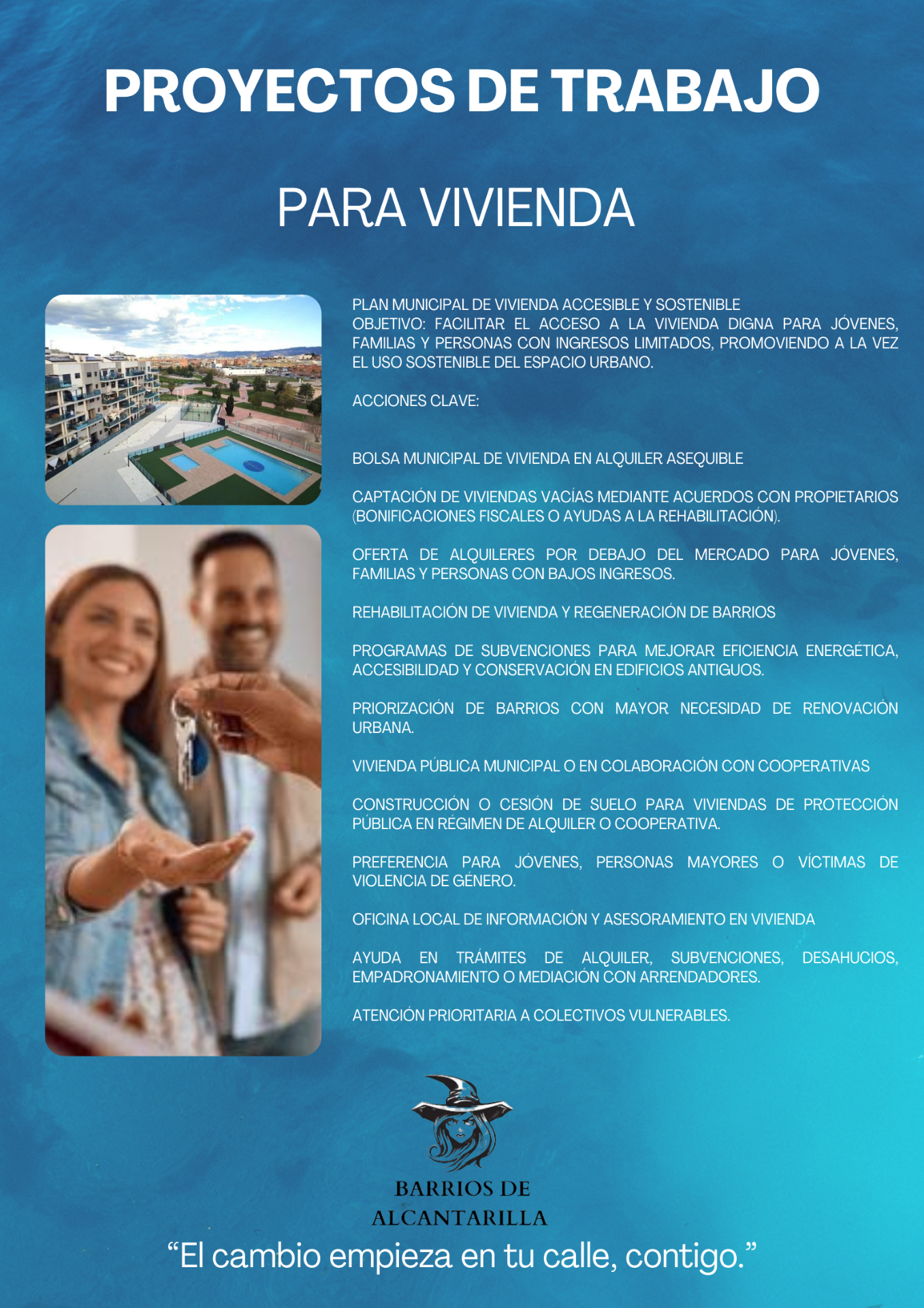 PROYECTOS DE TRABAJO

PARA VIVIENDA

PLAN MUNICIPAL DE VIVIENDA ACCESIBLE Y SOSTENIBLE
OBJETIVO: FACILITAR EL ACCESO A LA VIVIENDA DIGNA PARA JÓVENES, FAMILIAS Y PERSONAS CON INGRESOS LIMITADOS, PROMOVIENDO A LA VEZ EL USO SOSTENIBLE DEL ESPACIO URBANO.

ACCIONES CLAVE:

BOLSA MUNICIPAL DE VIVIENDA EN ALQUILER ASEQUIBLE

CAPTACIÓN DE VIVIENDAS VACÍAS MEDIANTE ACUERDOS CON PROPIETARIOS (BONIFICACIONES FISCALES O AYUDAS A LA REHABILITACIÓN).

OFERTA DE ALQUILERES POR DEBAJO DEL MERCADO PARA JÓVENES, FAMILIAS Y PERSONAS CON BAJOS INGRESOS.

REHABILITACIÓN DE VIVIENDA Y REGENERACIÓN DE BARRIOS

PROGRAMAS DE SUBVENCIONES PARA MEJORAR EFICIENCIA ENERGÉTICA, ACCESIBILIDAD Y CONSERVACIÓN EN EDIFICIOS ANTIGUOS.

PRIORIZACIÓN DE BARRIOS CON MAYOR NECESIDAD DE RENOVACIÓN URBANA.

VIVIENDA PÚBLICA MUNICIPAL O EN COLABORACIÓN CON COOPERATIVAS

CONSTRUCCIÓN O CESIÓN DE SUELO PARA VIVIENDAS DE PROTECCIÓN PÚBLICA EN RÉGIMEN DE ALQUILER O COOPERATIVA.

PREFERENCIA PARA JÓVENES, PERSONAS MAYORES O VÍCTIMAS DE VIOLENCIA DE GÉNERO.

OFICINA LOCAL DE INFORMACIÓN Y ASESORAMIENTO EN VIVIENDA

AYUDA EN TRÁMITES DE ALQUILER, SUBVENCIONES, DESAHUCIOS, EMPADRONAMIENTO O MEDIACIÓN CON ARRENDADORES.

ATENCIÓN PRIORITARIA A COLECTIVOS VULNERABLES.

BARRIOS DE ALCANTARILLA

“El cambio empieza en tu calle, contigo.”